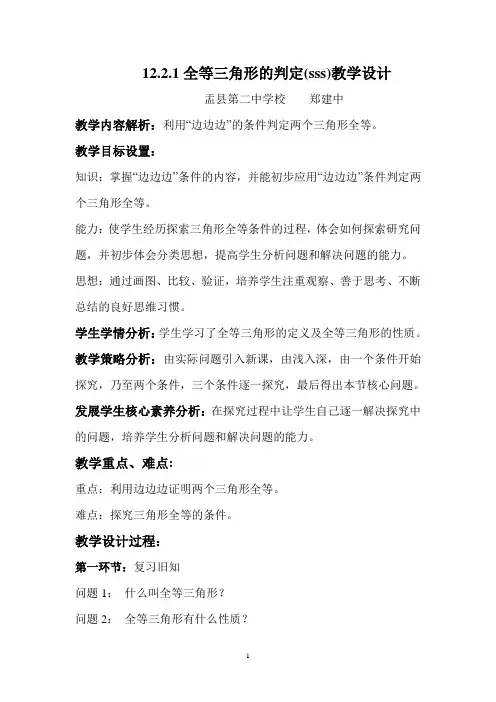 12.2.1 全等三角形的判定(sss)教学设计

盂县第二中学校　　郑建中

教学内容解析：利用“边边边”的条件判定两个三角形全等。

教学目标设置：

知识：掌握“边边边”条件的内容，并能初步应用“边边边”条件判定两个三角形全等。

能力：使学生经历探索三角形全等条件的过程，体会如何探索研究问题，并初步体会分类思想，提高学生分析问题和解决问题的能力。

思想：通过画图、比较、验证，培养学生注重观察、善于思考、不断总结的良好思维习惯。

学生学情分析：学生学习了全等三角形的定义及全等三角形的性质。

教学策略分析：由实际问题引入新课，由浅入深，由一个条件开始探究，乃至两个条件，三个条件逐一探究，最后得出本节核心问题。

发展学生核心素养分析：在探究过程中让学生自己逐一解决探究中的问题，培养学生分析问题和解决问题的能力。

教学重点、难点：

重点：利用边边边证明两个三角形全等。

难点：探究三角形全等的条件。

教学设计过程：

第一环节：复习旧知

问题 1：　什么叫全等三角形？

问题 2：　全等三角形有什么性质？

1